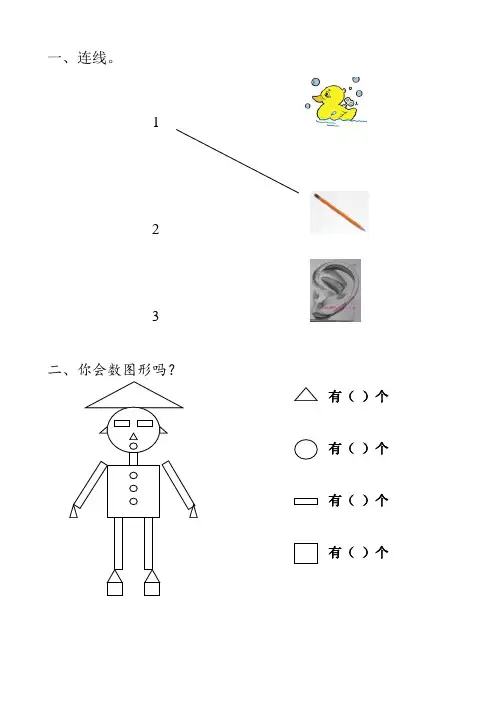 一、连线。

1

2

3

二、你会数图形吗？

有（ ）个

有（ ）个

有（ ）个

有（ ）个